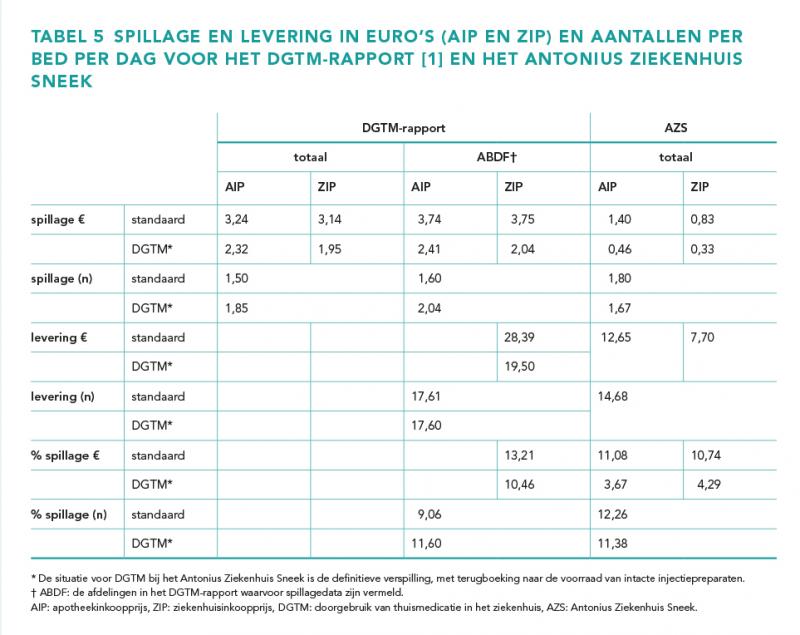 TABEL 5 SPILLAGE EN LEVERING IN EURO'S (AIP EN ZIP) EN AANTALLEN PER BED PER DAG VOOR HET DGTM-RAPPORT [1] EN HET ANTONIUS ZIEKENHUIS SNEEK

| | | DGTM-rapport | | | | AZS | |
|---|---|---|---|---|---|---|---|
| | | totaal | | ABDF† | | totaal | |
| | | AIP | ZIP | AIP | ZIP | AIP | ZIP |
| spillage € | standaard | 3,24 | 3,14 | 3,74 | 3,75 | 1,40 | 0,83 |
| | DGTM* | 2,32 | 1,95 | 2,41 | 2,04 | 0,46 | 0,33 |
| spillage (n) | standaard | 1,50 | | 1,60 | | 1,80 | |
| | DGTM* | 1,85 | | 2,04 | | 1,67 | |
| levering € | standaard | | | | 28,39 | 12,65 | 7,70 |
| | DGTM* | | | | 19,50 | | |
| levering (n) | standaard | | | 17,61 | | 14,68 | |
| | DGTM* | | | 17,60 | | | |
| % spillage € | standaard | | | | 13,21 | 11,08 | 10,74 |
| | DGTM* | | | | 10,46 | 3,67 | 4,29 |
| % spillage (n) | standaard | | | 9,06 | | 12,26 | |
| | DGTM* | | | 11,60 | | 11,38 | |

* De situatie voor DGTM bij het Antonius Ziekenhuis Sneek is de definitieve verspilling, met terugboeking naar de voorraad van intacte injectiepreparaten.
† ABDF: de afdelingen in het DGTM-rapport waarvoor spillagedata zijn vermeld.
AIP: apotheekinkoopprijs, ZIP: ziekenhuisinkoopprijs, DGTM: doorgebruik van thuismedicatie in het ziekenhuis, AZS: Antonius Ziekenhuis Sneek.